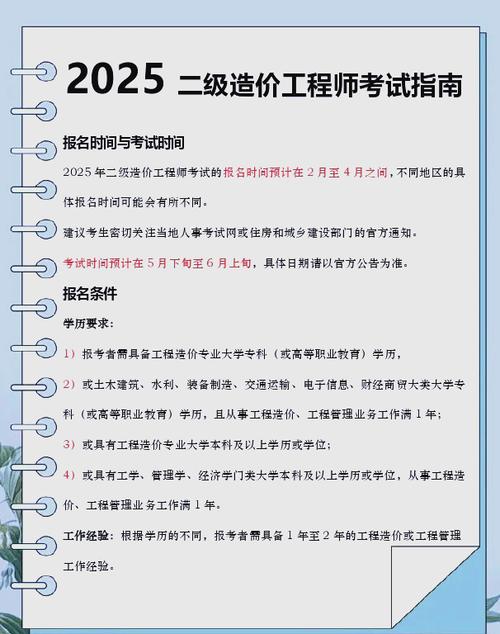 2025 二级造价工程师考试指南

报名时间与考试时间

2025 年二级造价工程师考试的报名时间预计在 2 月至 4 月之间，不同地区的具体报名时间可能会有所不同。

建议考生密切关注当地人事考试网或住房和城乡建设部门的官方通知。

考试时间预计在 5 月下旬至 6 月上旬，具体日期请以官方公告为准。

报名条件

学历要求：

1）报考者需具备工程造价专业大学专科（或高等职业教育）学历，

2）或土木建筑、水利、装备制造、交通运输、电子信息、财经商贸大类大学专科（或高等职业教育）学历，且从事工程造价、工程管理业务工作满 1 年；

3）或具有工程造价专业大学本科及以上学历或学位；

4）或具有工学、管理学、经济学门类大学本科及以上学历或学位，从事工程造价、工程管理业务工作满 1 年。

工作经验：根据学历的不同，报考者需具备 1 年至 2 年的工程造价或工程管理工作经验。